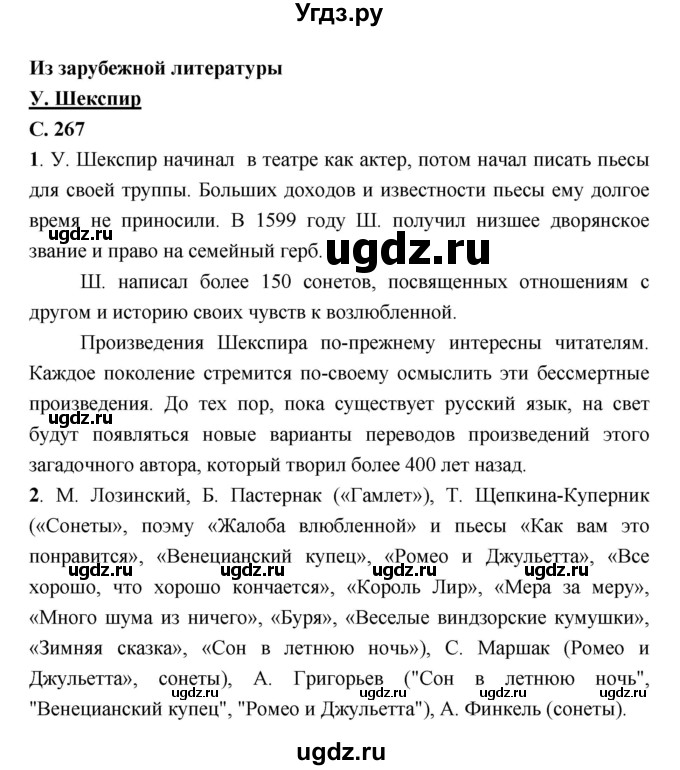 Угдз.ру

Из зарубежной литературы

У. Шекспир

С. 267

1. У. Шекспир начинал в театре как актер, потом начал писать пьесы для своей труппы. Больших доходов и известности пьесы ему долгое время не приносили. В 1599 году Ш. получил низшее дворянское звание и право на семейный герб.

ugdz.ru ugdz.ru

Ш. написал более 150 сонетов, посвященных отношениям с другом и историю своих чувств к возлюбленной.

Произведения Шекспира по-прежнему интересны читателям. Каждое поколение стремится по-своему осмыслить эти бессмертные произведения. До тех пор, пока существует русский язык, на свет будут появляться новые варианты переводов произведений этого загадочного автора, который творил более 400 лет назад.

ugdz.ru

2. М. Лозинский, Б. Пастернак («Гамлет»), Т. Щепкина-Куперник («Сонеты», поэму «Жалоба влюбленной» и пьесы «Как вам это понравится», «Венецианский купец», «Ромео и Джульетта», «Все хорошо, что хорошо кончается», «Король Лир», «Мера за меру», «Много шума из ничего», «Буря», «Веселые виндзорские кумушки», «Зимняя сказка», «Сон в летнюю ночь»), С. Маршак (Ромео и Джульетта», сонеты), А. Григорьев ("Сон в летнюю ночь", "Венецианский купец", "Ромео и Джульетта"), А. Финкель (сонеты).

ugdz.ru ugdz.ru ugdz.ru ugdz.ru

ugdz.ru